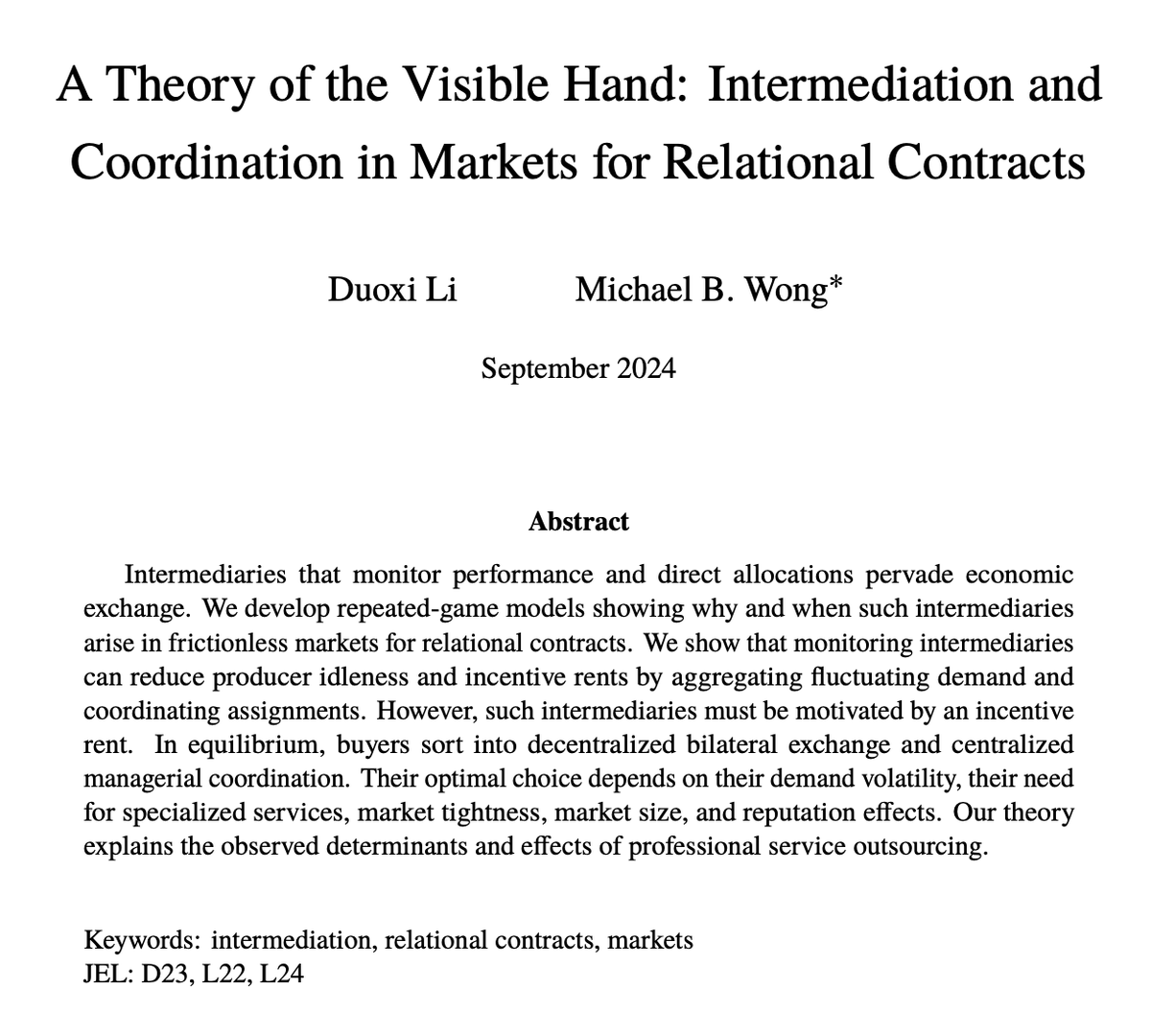 A Theory of the Visible Hand: Intermediation and Coordination in Markets for Relational Contracts

Duoxi Li Michael B. Wong*

September 2024

Abstract

Intermediaries that monitor performance and direct allocations pervade economic exchange. We develop repeated-game models showing why and when such intermediaries arise in frictionless markets for relational contracts. We show that monitoring intermediaries can reduce producer idleness and incentive rents by aggregating fluctuating demand and coordinating assignments. However, such intermediaries must be motivated by an incentive rent. In equilibrium, buyers sort into decentralized bilateral exchange and centralized managerial coordination. Their optimal choice depends on their demand volatility, their need for specialized services, market tightness, market size, and reputation effects. Our theory explains the observed determinants and effects of professional service outsourcing.

Keywords: intermediation, relational contracts, markets
JEL: D23, L22, L24